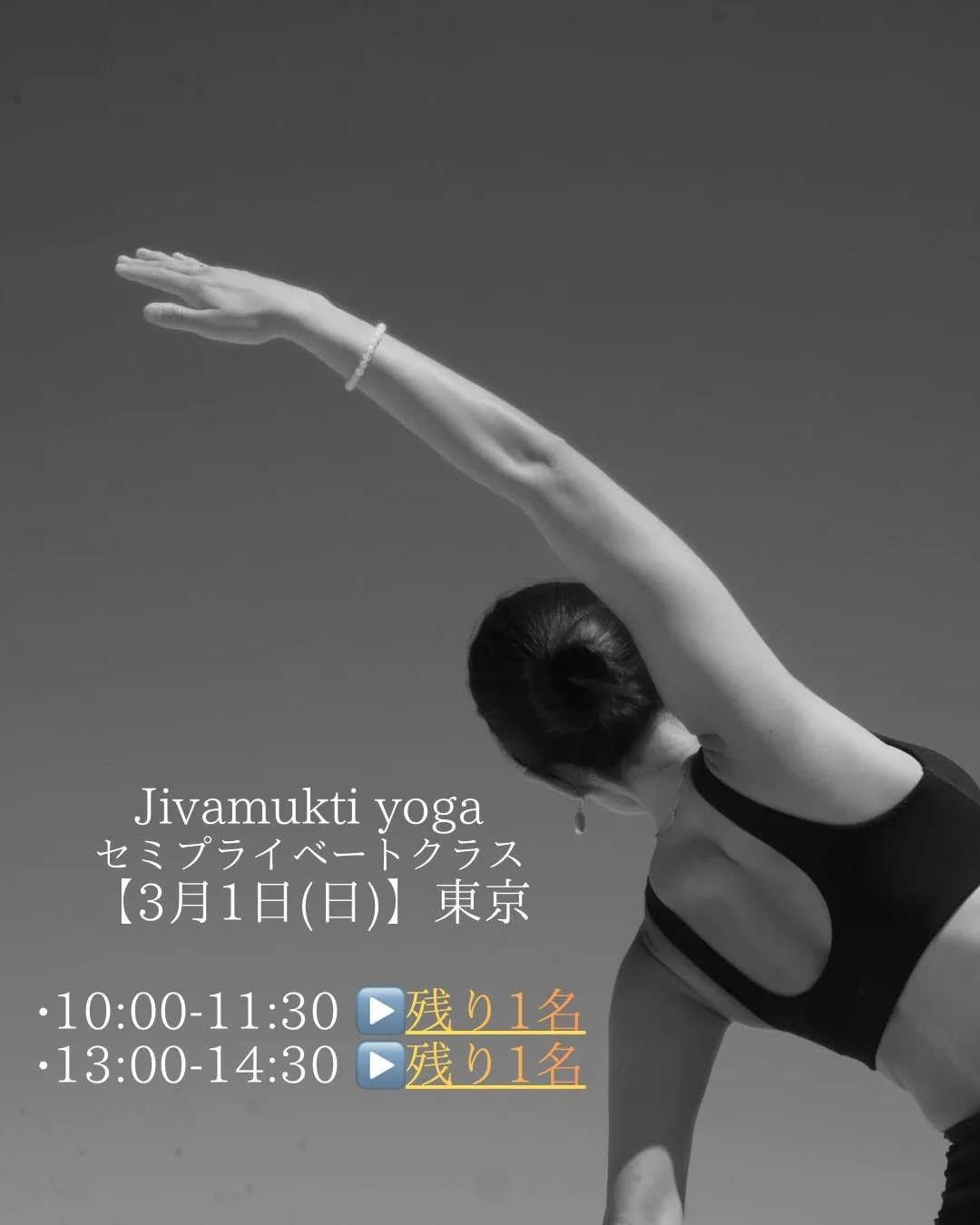 Jivamukti yoga
セミプライベートクラス
【3月1日(日)】東京

・10:00-11:30 ▶️残り1名
・13:00-14:30 ▶️残り1名